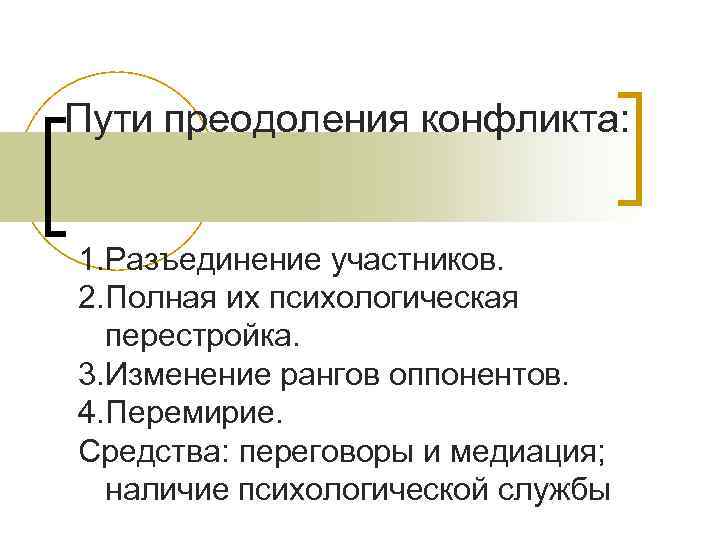 Пути преодоления конфликта:

1.Разъединение участников.
2.Полная их психологическая перестройка.
3.Изменение рангов оппонентов.
4.Перемирие.
Средства: переговоры и медиация; наличие психологической службы